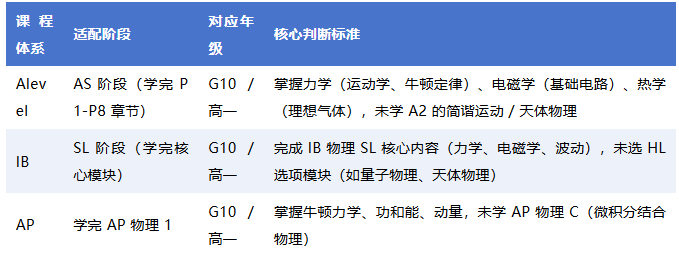 | 课程体系 | 适配阶段 | 对应年级 | 核心判断标准 |
|---|---|---|---|
| Alevel | AS 阶段（学完 P1-P8 章节） | G10 / 高一 | 掌握力学（运动学、牛顿定律）、电磁学（基础电路）、热学（理想气体），未学 A2 的简谐运动 / 天体物理 |
| IB | SL 阶段（学完核心模块） | G10 / 高一 | 完成 IB 物理 SL 核心内容（力学、电磁学、波动），未选 HL 选项模块（如量子物理、天体物理） |
| AP | 学完 AP 物理 1 | G10 / 高一 | 掌握牛顿力学、功和能、动量，未学 AP 物理 C（微积分结合物理） |